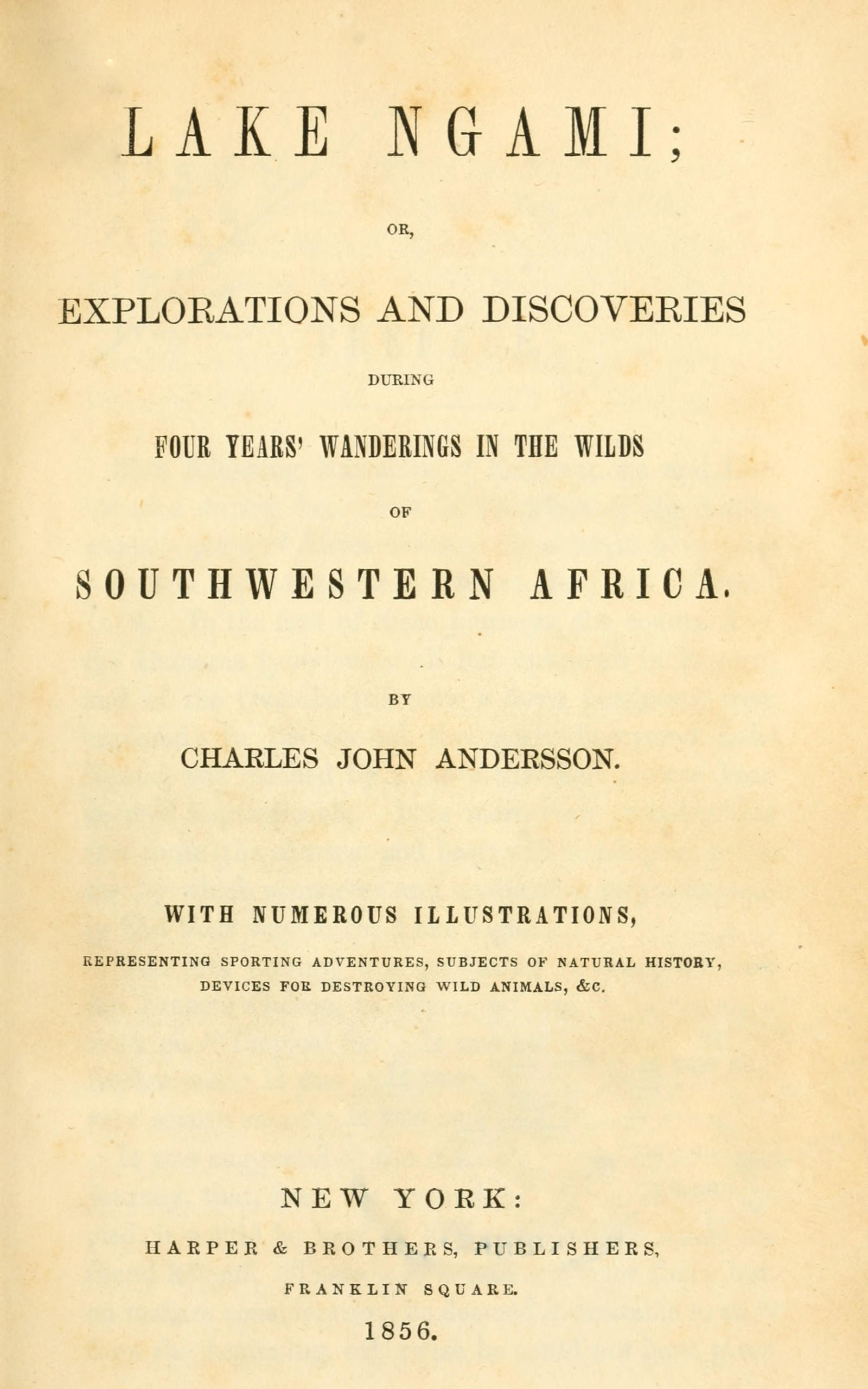 LAKE NGAMI;

OR,

EXPLORATIONS AND DISCOVERIES

DURING

FOUR YEARS' WANDERINGS IN THE WILDS

OF

SOUTHWESTERN AFRICA.

BY

CHARLES JOHN ANDERSSON.

WITH NUMEROUS ILLUSTRATIONS,

REPRESENTING SPORTING ADVENTURES, SUBJECTS OF NATURAL HISTORY, DEVICES FOR DESTROYING WILD ANIMALS, &C.

NEW YORK:

HARPER & BROTHERS, PUBLISHERS,

FRANKLIN SQUARE.

1856.